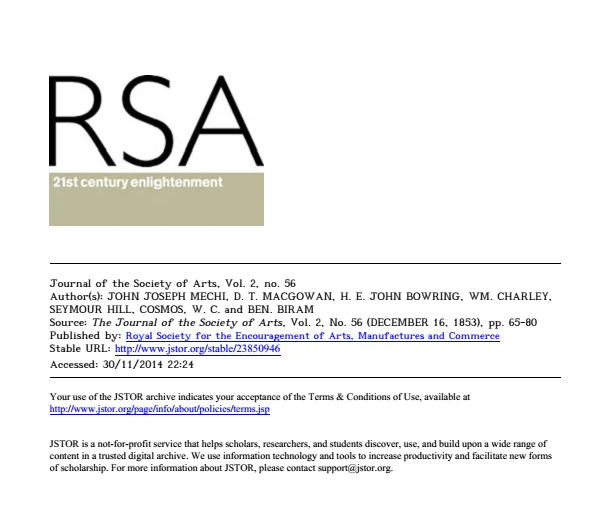 RSA

21st century enlightenment

Journal of the Society of Arts, Vol. 2, no. 56
Author(s): JOHN JOSEPH MECHI, D. T. MACGOWAN, H. E. JOHN BOWRING, WM. CHARLEY, SEYMOUR HILL, COSMOS, W. C. and BEN. BIRAM
Source: The Journal of the Society of Arts, Vol. 2, No. 56 (DECEMBER 16, 1853), pp. 65-80
Published by: Royal Society for the Encouragement of Arts, Manufactures and Commerce
Stable URL: http://www.jstor.org/stable/23850946
Accessed: 30/11/2014 22:24

Your use of the JSTOR archive indicates your acceptance of the Terms & Conditions of Use, available at http://www.jstor.org/page/info/about/policies/terms.jsp

JSTOR is a not-for-profit service that helps scholars, researchers, and students discover, use, and build upon a wide range of content in a trusted digital archive. We use information technology and tools to increase productivity and facilitate new forms of scholarship. For more information about JSTOR, please contact support@jstor.org.